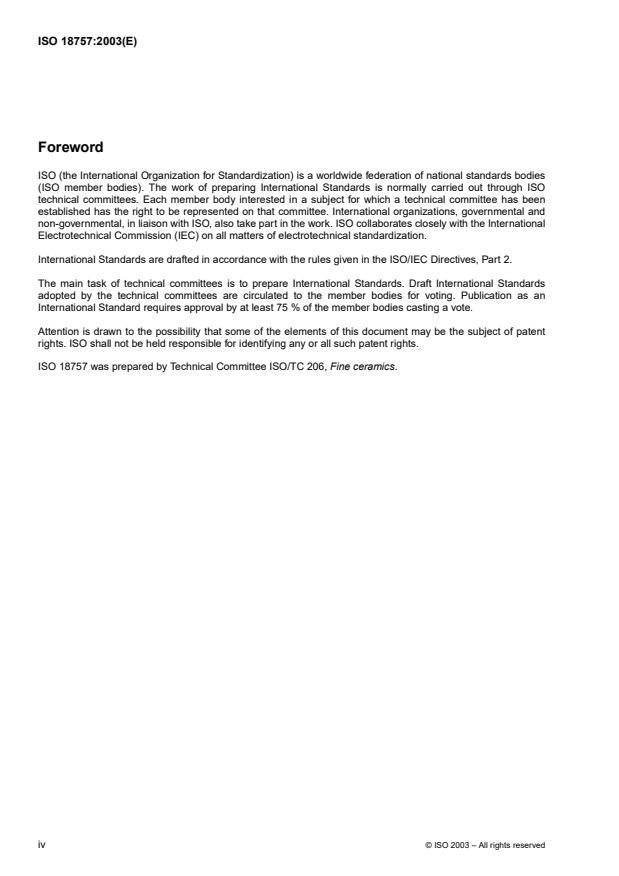 ISO 18757:2003(E)

Foreword

ISO (the International Organization for Standardization) is a worldwide federation of national standards bodies (ISO member bodies). The work of preparing International Standards is normally carried out through ISO technical committees. Each member body interested in a subject for which a technical committee has been established has the right to be represented on that committee. International organizations, governmental and non-governmental, in liaison with ISO, also take part in the work. ISO collaborates closely with the International Electrotechnical Commission (IEC) on all matters of electrotechnical standardization.

International Standards are drafted in accordance with the rules given in the ISO/IEC Directives, Part 2.

The main task of technical committees is to prepare International Standards. Draft International Standards adopted by the technical committees are circulated to the member bodies for voting. Publication as an International Standard requires approval by at least 75 % of the member bodies casting a vote.

Attention is drawn to the possibility that some of the elements of this document may be the subject of patent rights. ISO shall not be held responsible for identifying any or all such patent rights.

ISO 18757 was prepared by Technical Committee ISO/TC 206, Fine ceramics.

iv

© ISO 2003 – All rights reserved